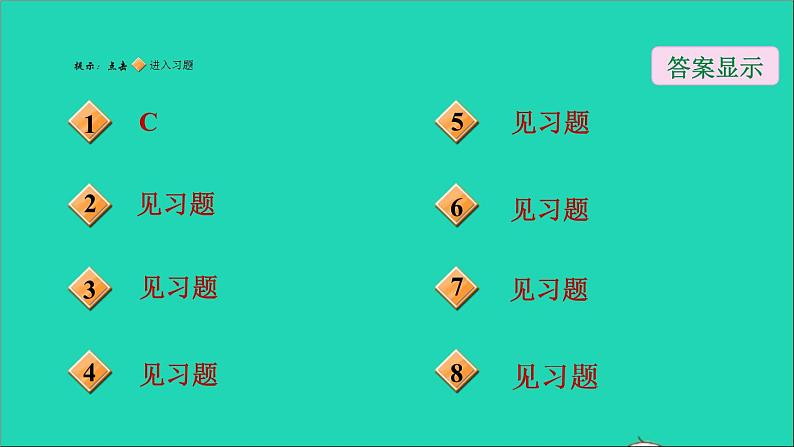 提示：点击 进入习题

答案显示

1 C

2 见习题

3 见习题

4 见习题

5 见习题

6 见习题

7 见习题

8 见习题